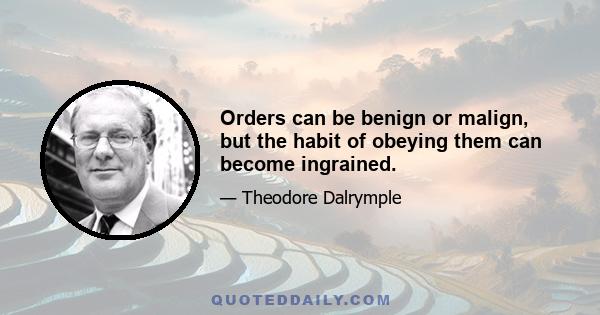 Orders can be benign or malign, but the habit of obeying them can become ingrained.

— Theodore Dalrymple

QUOTEDDAILY.COM